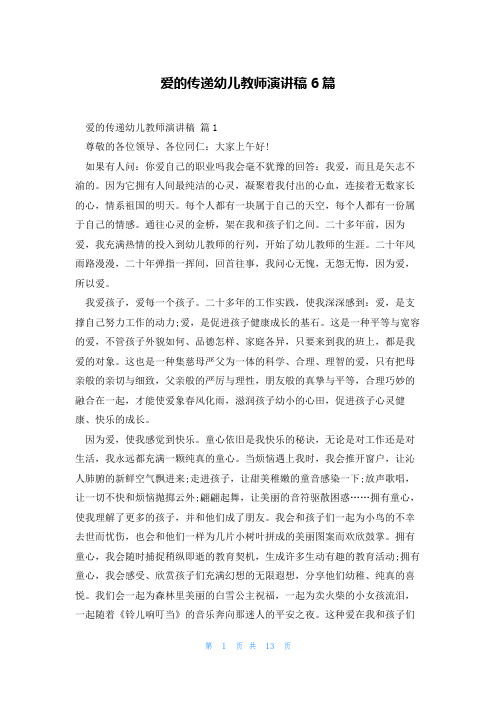 爱的传递幼儿教师演讲稿 6 篇

爱的传递幼儿教师演讲稿 篇 1

尊敬的各位领导、各位同仁：大家上午好！

如果有人问：你爱自己的职业吗我会毫不犹豫的回答：我爱，而且是矢志不渝的。因为它拥有人间最纯洁的心灵，凝聚着我付出的心血，连接着无数家长的心，情系祖国的明天。每个人都有一块属于自己的天空，每个人都有一份属于自己的情感。通往心灵的金桥，架在我和孩子们之间。二十多年前，因为爱，我充满热情的投入到幼儿教师的行列，开始了幼儿教师的生涯。二十年风雨路漫漫，二十年弹指一挥间，回首往事，我问心无愧，无怨无悔，因为爱，所以爱。

我爱孩子，爱每一个孩子。二十多年的工作实践，使我深深感到：爱，是支撑自己努力工作的动力;爱，是促进孩子健康成长的基石。这是一种平等与宽容的爱，不管孩子外貌如何、品德怎样、家庭各异，只要来到我的班上，都是我爱的对象。这也是一种集慈母严父为一体的科学、合理、理智的爱，只有把母亲般的亲切与细致，父亲般的严厉与理性，朋友般的真挚与平等，合理巧妙的融合在一起，才能使爱象春风化雨，滋润孩子幼小的心田，促进孩子心灵健康、快乐的成长。

因为爱，使我感觉到快乐。童心依旧是我快乐的秘诀，无论是对工作还是对生活，我永远都充满一颗纯真的童心。当烦恼遇上我时，我会推开窗户，让沁人肺腑的新鲜空气飘进来;走进孩子，让甜美稚嫩的童音感染一下;放声歌唱，让一切不快和烦恼抛掷云外;翩翩起舞，让美丽的音符驱散困惑……拥有童心，使我理解了更多的孩子，并和他们成了朋友。我会和孩子们一起为小鸟的不幸去世而忧伤，也会和他们一样为几片小树叶拼成的美丽图案而欢欣鼓掌。拥有童心，我会随时捕捉稍纵即逝的教育契机，生成许多生动有趣的教育活动;拥有童心，我会感受、欣赏孩子们充满幻想的无限遐想，分享他们幼稚、纯真的喜悦。我们会一起为森林里美丽的白雪公主祝福，一起为卖火柴的小女孩流泪，一起随着《铃儿响叮当》的音乐奔向那迷人的平安之夜。这种爱在我和孩子们

第 1 页 共 13 页